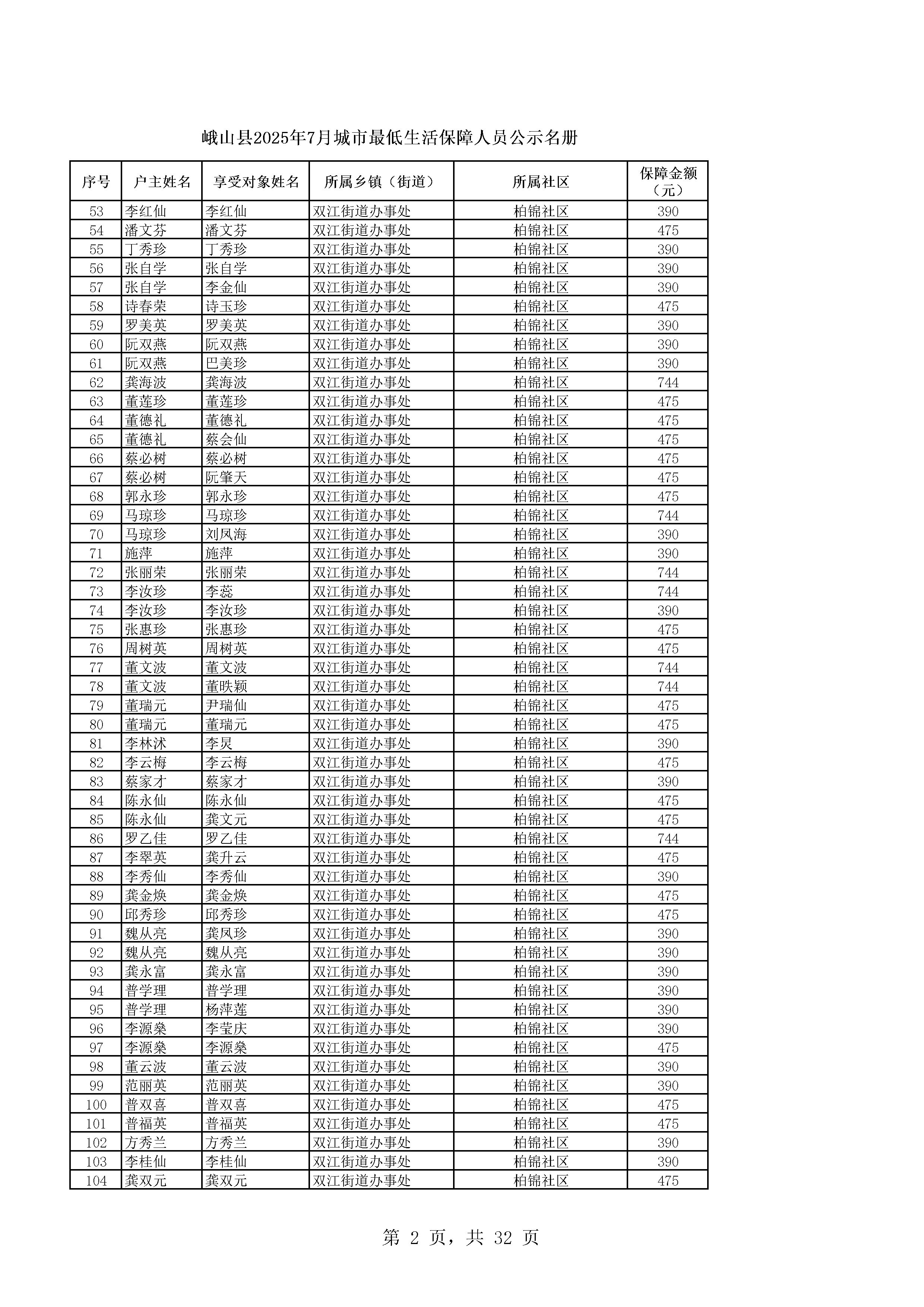 峨山县2025年7月城市最低生活保障人员公示名册

| 序号 | 户主姓名 | 享受对象姓名 | 所属乡镇（街道） | 所属社区 | 保障金额（元） |
|---|---|---|---|---|---|
| 53 | 李红仙 | 李红仙 | 双江街道办事处 | 柏锦社区 | 390 |
| 54 | 潘文芬 | 潘文芬 | 双江街道办事处 | 柏锦社区 | 475 |
| 55 | 丁秀珍 | 丁秀珍 | 双江街道办事处 | 柏锦社区 | 390 |
| 56 | 张自学 | 张自学 | 双江街道办事处 | 柏锦社区 | 390 |
| 57 | 张自学 | 李金仙 | 双江街道办事处 | 柏锦社区 | 390 |
| 58 | 诗春荣 | 诗玉珍 | 双江街道办事处 | 柏锦社区 | 475 |
| 59 | 罗美英 | 罗美英 | 双江街道办事处 | 柏锦社区 | 390 |
| 60 | 阮双燕 | 阮双燕 | 双江街道办事处 | 柏锦社区 | 390 |
| 61 | 阮双燕 | 巴美珍 | 双江街道办事处 | 柏锦社区 | 390 |
| 62 | 龚海波 | 龚海波 | 双江街道办事处 | 柏锦社区 | 744 |
| 63 | 董莲珍 | 董莲珍 | 双江街道办事处 | 柏锦社区 | 475 |
| 64 | 董德礼 | 董德礼 | 双江街道办事处 | 柏锦社区 | 475 |
| 65 | 董德礼 | 蔡会仙 | 双江街道办事处 | 柏锦社区 | 475 |
| 66 | 蔡必树 | 蔡必树 | 双江街道办事处 | 柏锦社区 | 475 |
| 67 | 蔡必树 | 阮肇天 | 双江街道办事处 | 柏锦社区 | 475 |
| 68 | 郭永珍 | 郭永珍 | 双江街道办事处 | 柏锦社区 | 475 |
| 69 | 马琼珍 | 马琼珍 | 双江街道办事处 | 柏锦社区 | 744 |
| 70 | 马琼珍 | 刘凤海 | 双江街道办事处 | 柏锦社区 | 390 |
| 71 | 施萍 | 施萍 | 双江街道办事处 | 柏锦社区 | 390 |
| 72 | 张丽荣 | 张丽荣 | 双江街道办事处 | 柏锦社区 | 744 |
| 73 | 李汝珍 | 李蕊 | 双江街道办事处 | 柏锦社区 | 744 |
| 74 | 李汝珍 | 李汝珍 | 双江街道办事处 | 柏锦社区 | 390 |
| 75 | 张惠珍 | 张惠珍 | 双江街道办事处 | 柏锦社区 | 475 |
| 76 | 周树英 | 周树英 | 双江街道办事处 | 柏锦社区 | 475 |
| 77 | 董文波 | 董文波 | 双江街道办事处 | 柏锦社区 | 744 |
| 78 | 董文波 | 董昳颖 | 双江街道办事处 | 柏锦社区 | 744 |
| 79 | 董瑞元 | 尹瑞仙 | 双江街道办事处 | 柏锦社区 | 475 |
| 80 | 董瑞元 | 董瑞元 | 双江街道办事处 | 柏锦社区 | 475 |
| 81 | 李林沭 | 李炅 | 双江街道办事处 | 柏锦社区 | 390 |
| 82 | 李云梅 | 李云梅 | 双江街道办事处 | 柏锦社区 | 475 |
| 83 | 蔡家才 | 蔡家才 | 双江街道办事处 | 柏锦社区 | 390 |
| 84 | 陈永仙 | 陈永仙 | 双江街道办事处 | 柏锦社区 | 475 |
| 85 | 陈永仙 | 龚文元 | 双江街道办事处 | 柏锦社区 | 475 |
| 86 | 罗乙佳 | 罗乙佳 | 双江街道办事处 | 柏锦社区 | 744 |
| 87 | 李翠英 | 龚升云 | 双江街道办事处 | 柏锦社区 | 475 |
| 88 | 李秀仙 | 李秀仙 | 双江街道办事处 | 柏锦社区 | 390 |
| 89 | 龚金焕 | 龚金焕 | 双江街道办事处 | 柏锦社区 | 475 |
| 90 | 邱秀珍 | 邱秀珍 | 双江街道办事处 | 柏锦社区 | 475 |
| 91 | 魏从亮 | 龚凤珍 | 双江街道办事处 | 柏锦社区 | 390 |
| 92 | 魏从亮 | 魏从亮 | 双江街道办事处 | 柏锦社区 | 390 |
| 93 | 龚永富 | 龚永富 | 双江街道办事处 | 柏锦社区 | 390 |
| 94 | 普学理 | 普学理 | 双江街道办事处 | 柏锦社区 | 390 |
| 95 | 普学理 | 杨萍莲 | 双江街道办事处 | 柏锦社区 | 390 |
| 96 | 李源燊 | 李莹庆 | 双江街道办事处 | 柏锦社区 | 390 |
| 97 | 李源燊 | 李源燊 | 双江街道办事处 | 柏锦社区 | 475 |
| 98 | 董云波 | 董云波 | 双江街道办事处 | 柏锦社区 | 390 |
| 99 | 范丽英 | 范丽英 | 双江街道办事处 | 柏锦社区 | 390 |
| 100 | 普双喜 | 普双喜 | 双江街道办事处 | 柏锦社区 | 475 |
| 101 | 普福英 | 普福英 | 双江街道办事处 | 柏锦社区 | 475 |
| 102 | 方秀兰 | 方秀兰 | 双江街道办事处 | 柏锦社区 | 390 |
| 103 | 李桂仙 | 李桂仙 | 双江街道办事处 | 柏锦社区 | 390 |
| 104 | 龚双元 | 龚双元 | 双江街道办事处 | 柏锦社区 | 475 |

第 2 页，共 32 页